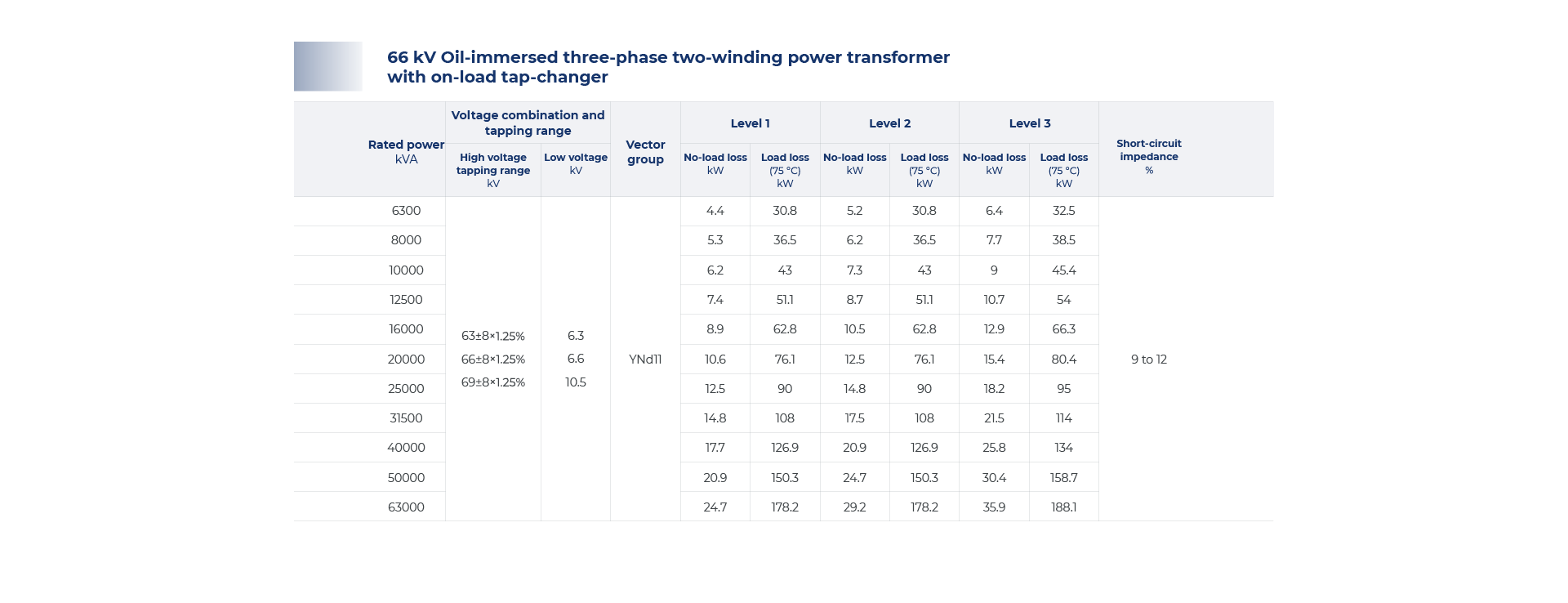 66 kV Oil-immersed three-phase two-winding power transformer with on-load tap-changer

| Rated power kVA | Voltage combination and tapping range: High voltage tapping range kV | Voltage combination and tapping range: Low voltage kV | Vector group | Level 1: No-load loss kW | Level 1: Load loss (75 °C) kW | Level 2: No-load loss kW | Level 2: Load loss (75 °C) kW | Level 3: No-load loss kW | Level 3: Load loss (75 °C) kW | Short-circuit impedance % |
|---|---|---|---|---|---|---|---|---|---|---|
| 6300 | 63±8×1.25% 66±8×1.25% 69±8×1.25% | 6.3 6.6 10.5 | YNd11 | 4.4 | 30.8 | 5.2 | 30.8 | 6.4 | 32.5 | 9 to 12 |
| 8000 | | | | 5.3 | 36.5 | 6.2 | 36.5 | 7.7 | 38.5 | |
| 10000 | | | | 6.2 | 43 | 7.3 | 43 | 9 | 45.4 | |
| 12500 | | | | 7.4 | 51.1 | 8.7 | 51.1 | 10.7 | 54 | |
| 16000 | | | | 8.9 | 62.8 | 10.5 | 62.8 | 12.9 | 66.3 | |
| 20000 | | | | 10.6 | 76.1 | 12.5 | 76.1 | 15.4 | 80.4 | |
| 25000 | | | | 12.5 | 90 | 14.8 | 90 | 18.2 | 95 | |
| 31500 | | | | 14.8 | 108 | 17.5 | 108 | 21.5 | 114 | |
| 40000 | | | | 17.7 | 126.9 | 20.9 | 126.9 | 25.8 | 134 | |
| 50000 | | | | 20.9 | 150.3 | 24.7 | 150.3 | 30.4 | 158.7 | |
| 63000 | | | | 24.7 | 178.2 | 29.2 | 178.2 | 35.9 | 188.1 | |